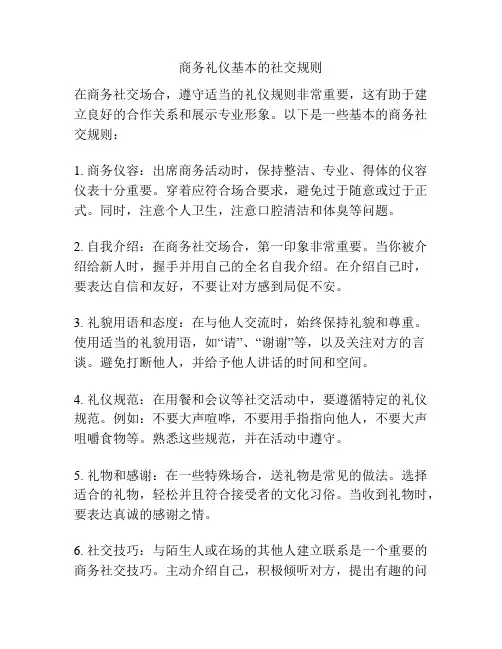 商务礼仪基本的社交规则

在商务社交场合，遵守适当的礼仪规则非常重要，这有助于建立良好的合作关系和展示专业形象。以下是一些基本的商务社交规则：

1. 商务仪容：出席商务活动时，保持整洁、专业、得体的仪容仪表十分重要。穿着应符合场合要求，避免过于随意或过于正式。同时，注意个人卫生，注意口腔清洁和体臭等问题。

2. 自我介绍：在商务社交场合，第一印象非常重要。当你被介绍给新人时，握手并用自己的全名自我介绍。在介绍自己时，要表达自信和友好，不要让对方感到局促不安。

3. 礼貌用语和态度：在与他人交流时，始终保持礼貌和尊重。使用适当的礼貌用语，如“请”、“谢谢”等，以及关注对方的言谈。避免打断他人，并给予他人讲话的时间和空间。

4. 礼仪规范：在用餐和会议等社交活动中，要遵循特定的礼仪规范。例如：不要大声喧哗，不要用手指指向他人，不要大声咀嚼食物等。熟悉这些规范，并在活动中遵守。

5. 礼物和感谢：在一些特殊场合，送礼物是常见的做法。选择适合的礼物，轻松并且符合接受者的文化习俗。当收到礼物时，要表达真诚的感谢之情。

6. 社交技巧：与陌生人或在场的其他人建立联系是一个重要的商务社交技巧。主动介绍自己，积极倾听对方，提出有趣的问